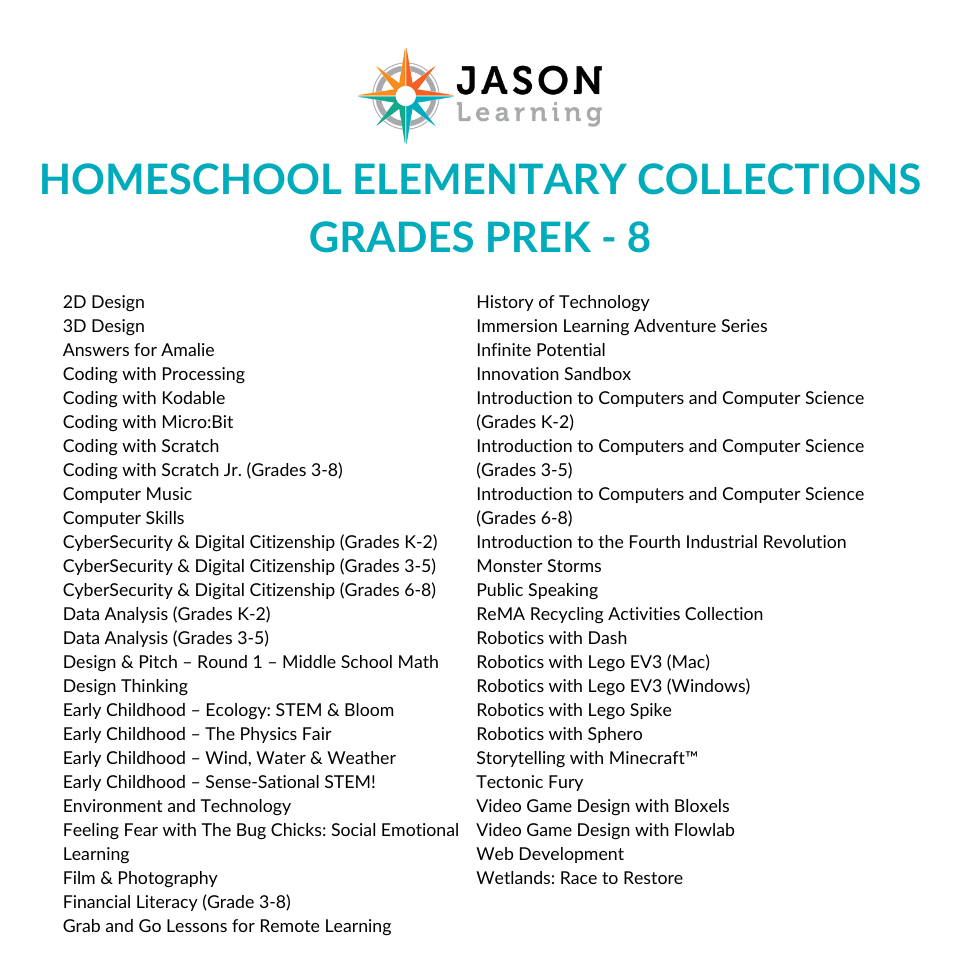 JASON
Learning

HOMESCHOOL ELEMENTARY COLLECTIONS
GRADES PREK - 8

2D Design
3D Design
Answers for Amalie
Coding with Processing
Coding with Kodable
Coding with Micro:Bit
Coding with Scratch
Coding with Scratch Jr. (Grades 3-8)
Computer Music
Computer Skills
CyberSecurity & Digital Citizenship (Grades K-2)
CyberSecurity & Digital Citizenship (Grades 3-5)
CyberSecurity & Digital Citizenship (Grades 6-8)
Data Analysis (Grades K-2)
Data Analysis (Grades 3-5)
Design & Pitch – Round 1 – Middle School Math
Design Thinking
Early Childhood – Ecology: STEM & Bloom
Early Childhood – The Physics Fair
Early Childhood – Wind, Water & Weather
Early Childhood – Sense-Sational STEM!
Environment and Technology
Feeling Fear with The Bug Chicks: Social Emotional Learning
Film & Photography
Financial Literacy (Grade 3-8)
Grab and Go Lessons for Remote Learning

History of Technology
Immersion Learning Adventure Series
Infinite Potential
Innovation Sandbox
Introduction to Computers and Computer Science (Grades K-2)
Introduction to Computers and Computer Science (Grades 3-5)
Introduction to Computers and Computer Science (Grades 6-8)
Introduction to the Fourth Industrial Revolution
Monster Storms
Public Speaking
ReMA Recycling Activities Collection
Robotics with Dash
Robotics with Lego EV3 (Mac)
Robotics with Lego EV3 (Windows)
Robotics with Lego Spike
Robotics with Sphero
Storytelling with Minecraft™
Tectonic Fury
Video Game Design with Bloxels
Video Game Design with Flowlab
Web Development
Wetlands: Race to Restore